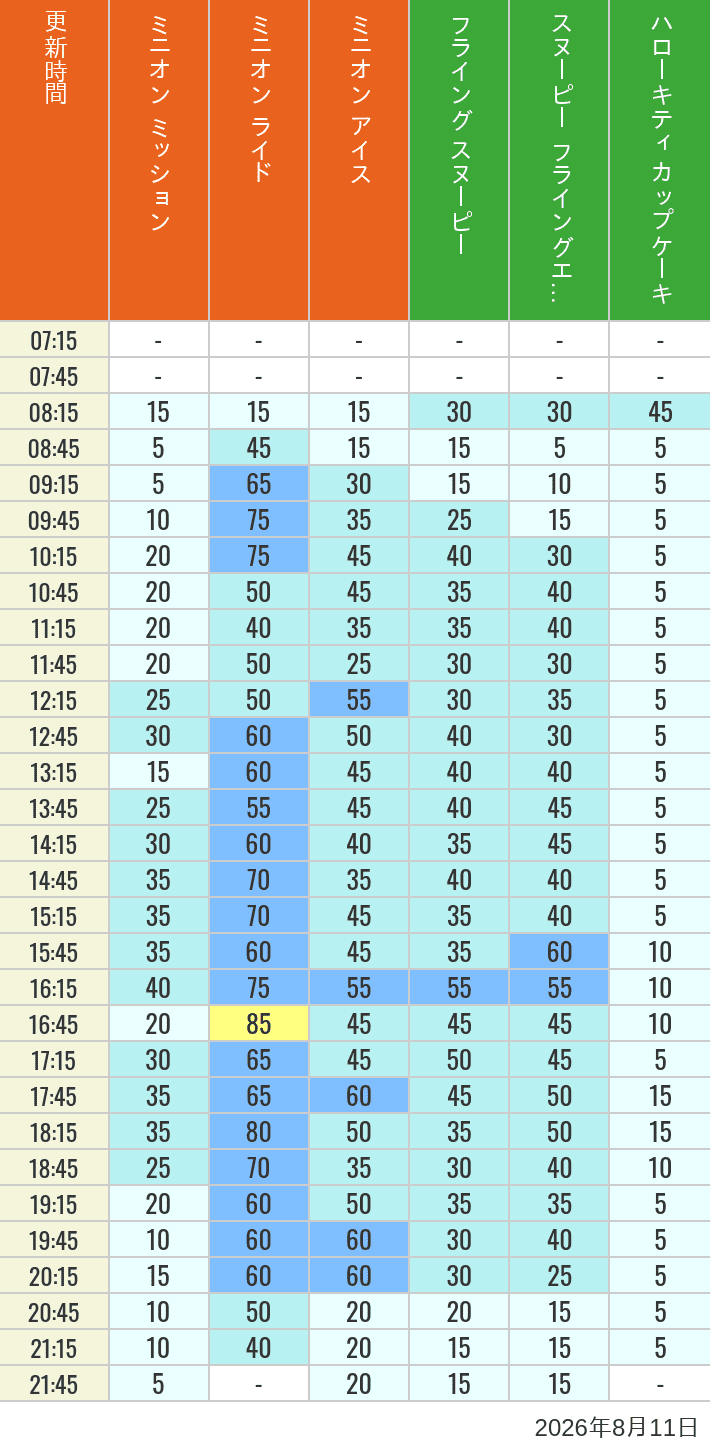 | 更新時間 | ミニオン ミッション | ミニオン ライド | ミニオン アイス | フライング スヌーピー | スヌーピー フライングエ… | ハローキティ カップケーキ |
|---|---|---|---|---|---|---|
| 07:15 | - | - | - | - | - | - |
| 07:45 | - | - | - | - | - | - |
| 08:15 | 15 | 15 | 15 | 30 | 30 | 45 |
| 08:45 | 5 | 45 | 15 | 15 | 5 | 5 |
| 09:15 | 5 | 65 | 30 | 15 | 10 | 5 |
| 09:45 | 10 | 75 | 35 | 25 | 15 | 5 |
| 10:15 | 20 | 75 | 45 | 40 | 30 | 5 |
| 10:45 | 20 | 50 | 45 | 35 | 40 | 5 |
| 11:15 | 20 | 40 | 35 | 35 | 40 | 5 |
| 11:45 | 20 | 50 | 25 | 30 | 30 | 5 |
| 12:15 | 25 | 50 | 55 | 30 | 35 | 5 |
| 12:45 | 30 | 60 | 50 | 40 | 30 | 5 |
| 13:15 | 15 | 60 | 45 | 40 | 40 | 5 |
| 13:45 | 25 | 55 | 45 | 40 | 45 | 5 |
| 14:15 | 30 | 60 | 40 | 35 | 45 | 5 |
| 14:45 | 35 | 70 | 35 | 40 | 40 | 5 |
| 15:15 | 35 | 70 | 45 | 35 | 40 | 5 |
| 15:45 | 35 | 60 | 45 | 35 | 60 | 10 |
| 16:15 | 40 | 75 | 55 | 55 | 55 | 10 |
| 16:45 | 20 | 85 | 45 | 45 | 45 | 10 |
| 17:15 | 30 | 65 | 45 | 50 | 45 | 5 |
| 17:45 | 35 | 65 | 60 | 45 | 50 | 15 |
| 18:15 | 35 | 80 | 50 | 35 | 50 | 15 |
| 18:45 | 25 | 70 | 35 | 30 | 40 | 10 |
| 19:15 | 20 | 60 | 50 | 35 | 35 | 5 |
| 19:45 | 10 | 60 | 60 | 30 | 40 | 5 |
| 20:15 | 15 | 60 | 60 | 30 | 25 | 5 |
| 20:45 | 10 | 50 | 20 | 20 | 15 | 5 |
| 21:15 | 10 | 40 | 20 | 15 | 15 | 5 |
| 21:45 | 5 | - | 20 | 15 | 15 | - |

2026年8月11日